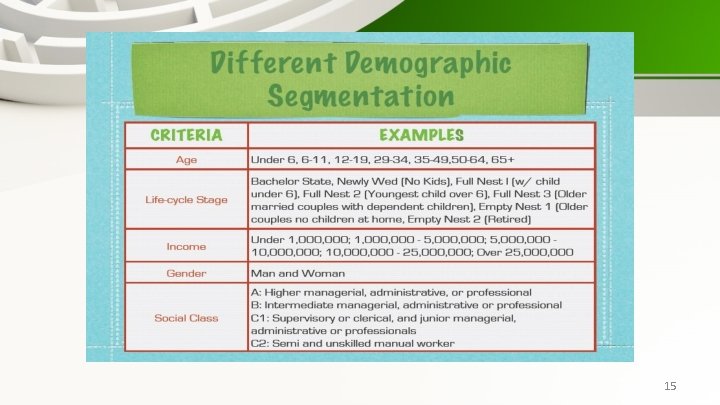 Different Demographic Segmentation

| CRITERIA | EXAMPLES |
|---|---|
| Age | Under 6, 6-11, 12-19, 29-34, 35-49,50-64, 65+ |
| Life-cycle Stage | Bachelor State, Newly Wed (No Kids), Full Nest I (w/ child under 6), Full Nest 2 (Youngest child over 6), Full Nest 3 (Older married couples with dependent children), Empty Nest 1 (Older couples no children at home, Empty Nest 2 (Retired) |
| Income | Under 1,000,000; 1,000,000 - 5,000,000; 5,000,000 - 10,000,000; 10,000,000 - 25,000,000; Over 25,000,000 |
| Gender | Man and Woman |
| Social Class | A: Higher managerial, administrative, or professional B: Intermediate managerial, administrative or professional C1: Supervisory or clerical, and junior managerial, administrative or professionals C2: Semi and unskilled manual worker |

15